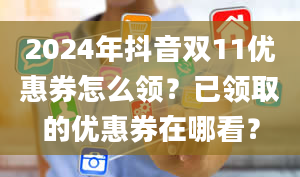 2024年抖音双11优惠券怎么领？已领取的优惠券在哪看？